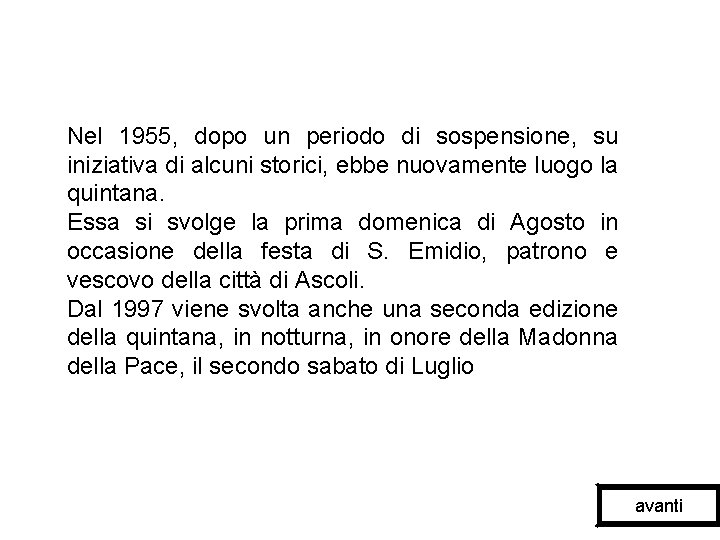 Nel 1955, dopo un periodo di sospensione, su iniziativa di alcuni storici, ebbe nuovamente luogo la quintana.
Essa si svolge la prima domenica di Agosto in occasione della festa di S. Emidio, patrono e vescovo della città di Ascoli.
Dal 1997 viene svolta anche una seconda edizione della quintana, in notturna, in onore della Madonna della Pace, il secondo sabato di Luglio

avanti